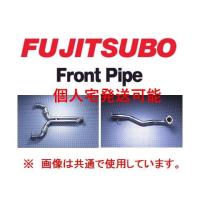 FUJITSUBO

Front Pipe

個人宅発送可能

※ 画像は共通で使用しています。